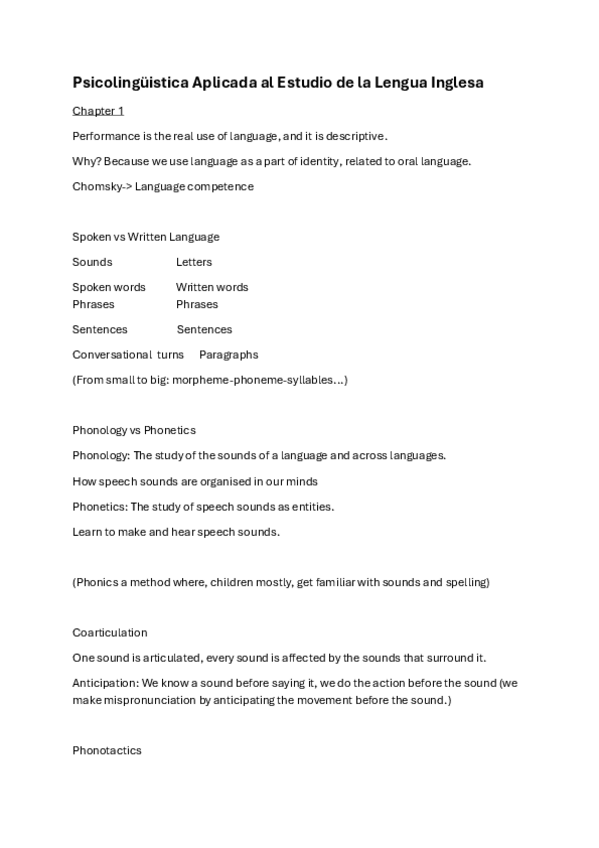 Psicolingüistica Aplicada al Estudio de la Lengua Inglesa

Chapter 1

Performance is the real use of language, and it is descriptive.

Why? Because we use language as a part of identity, related to oral language.

Chomsky-> Language competence

Spoken vs Written Language

Sounds Letters

Spoken words Written words
Phrases Phrases

Sentences Sentences

Conversational turns Paragraphs

(From small to big: morpheme-phoneme-syllables...)

Phonology vs Phonetics

Phonology: The study of the sounds of a language and across languages.

How speech sounds are organised in our minds

Phonetics: The study of speech sounds as entities.

Learn to make and hear speech sounds.

(Phonics a method where, children mostly, get familiar with sounds and spelling)

Coarticulation

One sound is articulated, every sound is affected by the sounds that surround it.

Anticipation: We know a sound before saying it, we do the action before the sound (we make mispronunciation by anticipating the movement before the sound.)

Phonotactics